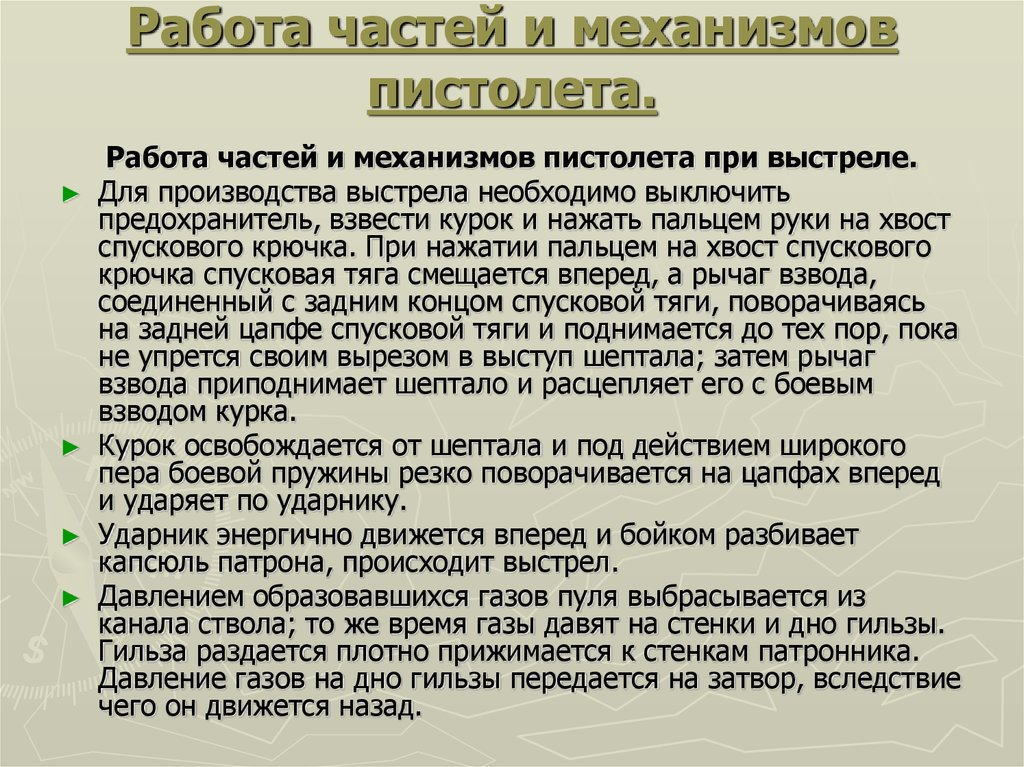 Работа частей и механизмов пистолета.

Работа частей и механизмов пистолета при выстреле.

► Для производства выстрела необходимо выключить предохранитель, взвести курок и нажать пальцем руки на хвост спускового крючка. При нажатии пальцем на хвост спускового крючка спусковая тяга смещается вперед, а рычаг взвода, соединенный с задним концом спусковой тяги, поворачиваясь на задней цапфе спусковой тяги и поднимается до тех пор, пока не упрется своим вырезом в выступ шептала; затем рычаг взвода приподнимает шептало и расцепляет его с боевым взводом курка.

► Курок освобождается от шептала и под действием широкого пера боевой пружины резко поворачивается на цапфах вперед и ударяет по ударнику.

► Ударник энергично движется вперед и бойком разбивает капсюль патрона, происходит выстрел.

► Давлением образовавшихся газов пуля выбрасывается из канала ствола; то же время газы давят на стенки и дно гильзы. Гильза раздается плотно прижимается к стенкам патронника. Давление газов на дно гильзы передается на затвор, вследствие чего он движется назад.